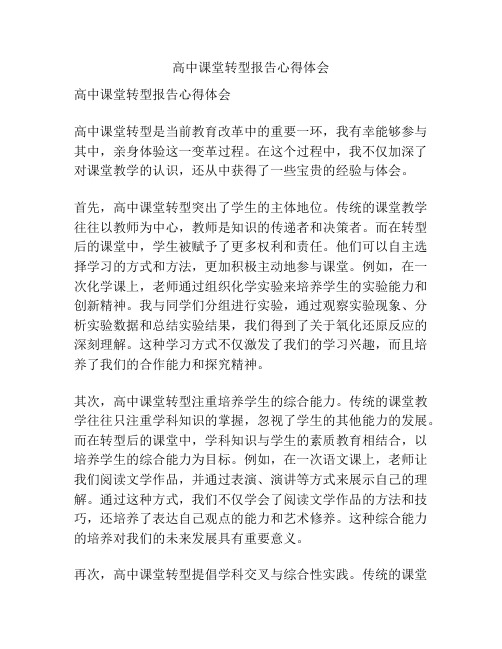 高中课堂转型报告心得体会

高中课堂转型报告心得体会

高中课堂转型是当前教育改革中的重要一环，我有幸能够参与其中，亲身体验这一变革过程。在这个过程中，我不仅加深了对课堂教学的认识，还从中获得了一些宝贵的经验与体会。

首先，高中课堂转型突出了学生的主体地位。传统的课堂教学往往以教师为中心，教师是知识的传递者和决策者。而在转型后的课堂中，学生被赋予了更多权利和责任。他们可以自主选择学习的方式和方法，更加积极主动地参与课堂。例如，在一次化学课上，老师通过组织化学实验来培养学生的实验能力和创新精神。我与同学们分组进行实验，通过观察实验现象、分析实验数据和总结实验结果，我们得到了关于氧化还原反应的深刻理解。这种学习方式不仅激发了我们的学习兴趣，而且培养了我们的合作能力和探究精神。

其次，高中课堂转型注重培养学生的综合能力。传统的课堂教学往往只注重学科知识的掌握，忽视了学生的其他能力的发展。而在转型后的课堂中，学科知识与学生的素质教育相结合，以培养学生的综合能力为目标。例如，在一次语文课上，老师让我们阅读文学作品，并通过表演、演讲等方式来展示自己的理解。通过这种方式，我们不仅学会了阅读文学作品的方法和技巧，还培养了表达自己观点的能力和艺术修养。这种综合能力的培养对我们的未来发展具有重要意义。

再次，高中课堂转型提倡学科交叉与综合性实践。传统的课堂